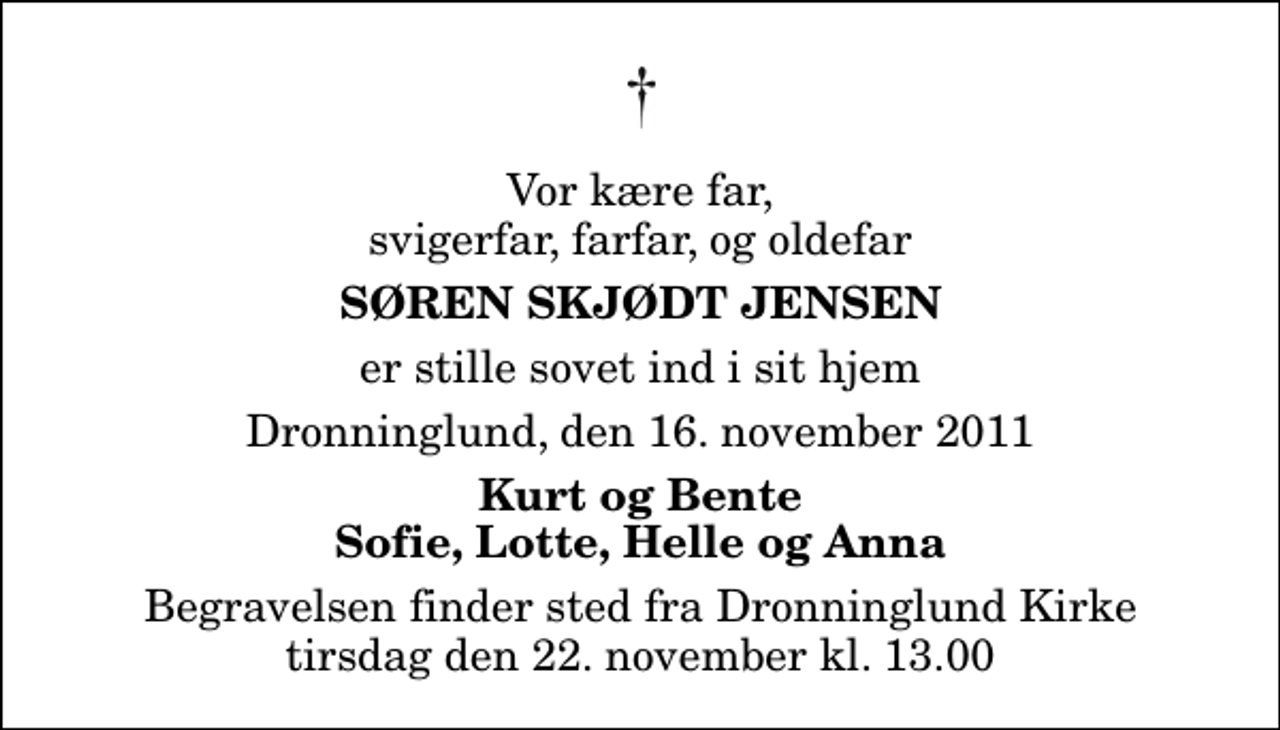 †

Vor kære far,
svigerfar, farfar, og oldefar

SØREN SKJØDT JENSEN

er stille sovet ind i sit hjem

Dronninglund, den 16. november 2011

Kurt og Bente
Sofie, Lotte, Helle og Anna

Begravelsen finder sted fra Dronninglund Kirke
tirsdag den 22. november kl. 13.00